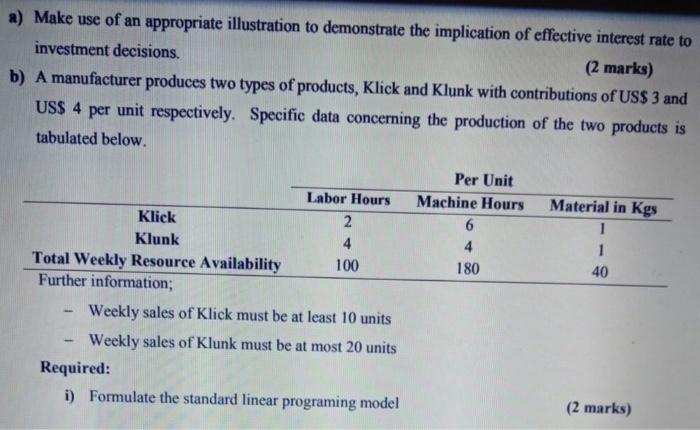 a) Make use of an appropriate illustration to demonstrate the implication of effective interest rate to investment decisions.

(2 marks)

b) A manufacturer produces two types of products, Klick and Klunk with contributions of US$ 3 and US$ 4 per unit respectively. Specific data concerning the production of the two products is tabulated below.

|  | Per Unit |  |  |
|---|---|---|---|
|  | Labor Hours | Machine Hours | Material in Kgs |
| Klick | 2 | 6 | 1 |
| Klunk | 4 | 4 | 1 |
| Total Weekly Resource Availability | 100 | 180 | 40 |

Further information;

- Weekly sales of Klick must be at least 10 units

- Weekly sales of Klunk must be at most 20 units

Required:

i) Formulate the standard linear programing model (2 marks)